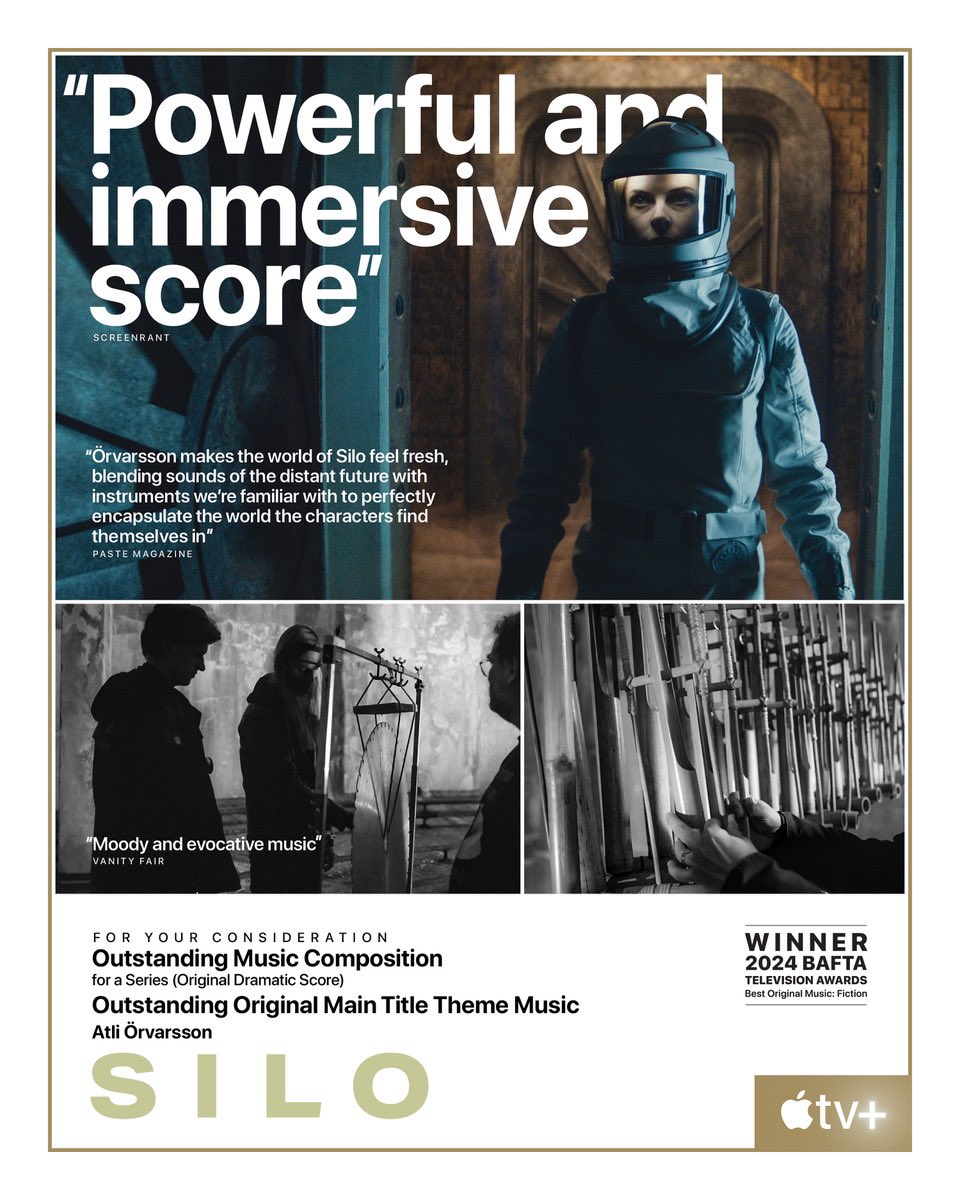 "Powerful and immersive score"

SCREENRANT

"Örvarsson makes the world of Silo feel fresh, blending sounds of the distant future with instruments we're familiar with to perfectly encapsulate the world the characters find themselves in"

PASTE MAGAZINE

"Moody and evocative music"

VANITY FAIR

FOR YOUR CONSIDERATION

Outstanding Music Composition
for a Series (Original Dramatic Score)

Outstanding Original Main Title Theme Music

Atli Örvarsson

SILO

WINNER
2024 BAFTA
TELEVISION AWARDS
Best Original Music: Fiction

tv+